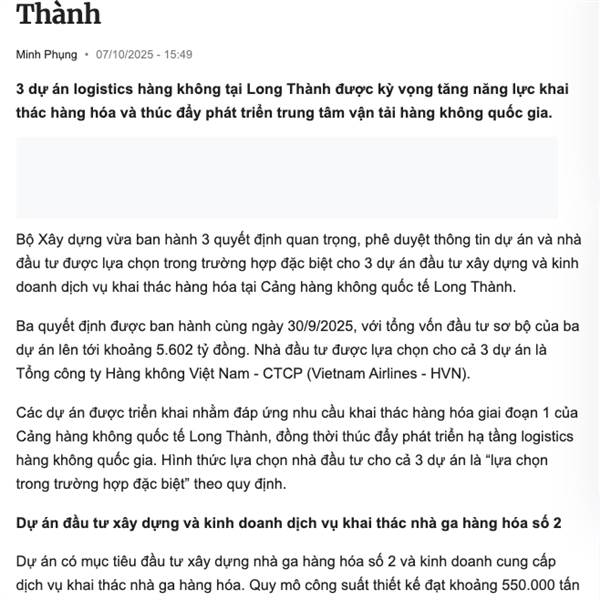 Thành

Minh Phụng • 07/10/2025 - 15:49

3 dự án logistics hàng không tại Long Thành được kỳ vọng tăng năng lực khai thác hàng hóa và thúc đẩy phát triển trung tâm vận tải hàng không quốc gia.

Bộ Xây dựng vừa ban hành 3 quyết định quan trọng, phê duyệt thông tin dự án và nhà đầu tư được lựa chọn trong trường hợp đặc biệt cho 3 dự án đầu tư xây dựng và kinh doanh dịch vụ khai thác hàng hóa tại Cảng hàng không quốc tế Long Thành.

Ba quyết định được ban hành cùng ngày 30/9/2025, với tổng vốn đầu tư sơ bộ của ba dự án lên tới khoảng 5.602 tỷ đồng. Nhà đầu tư được lựa chọn cho cả 3 dự án là Tổng công ty Hàng không Việt Nam - CTCP (Vietnam Airlines - HVN).

Các dự án được triển khai nhằm đáp ứng nhu cầu khai thác hàng hóa giai đoạn 1 của Cảng hàng không quốc tế Long Thành, đồng thời thúc đẩy phát triển hạ tầng logistics hàng không quốc gia. Hình thức lựa chọn nhà đầu tư cho cả 3 dự án là “lựa chọn trong trường hợp đặc biệt” theo quy định.

Dự án đầu tư xây dựng và kinh doanh dịch vụ khai thác nhà ga hàng hóa số 2

Dự án có mục tiêu đầu tư xây dựng nhà ga hàng hóa số 2 và kinh doanh cung cấp dịch vụ khai thác nhà ga hàng hóa. Quy mô công suất thiết kế đạt khoảng 550.000 tấn